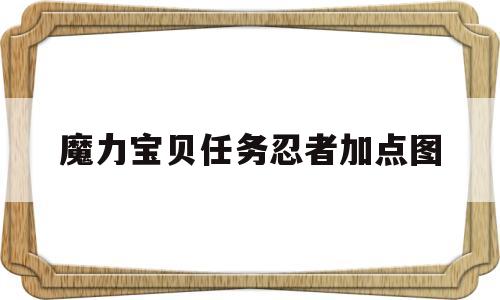 魔力宝贝任务忍者加点图